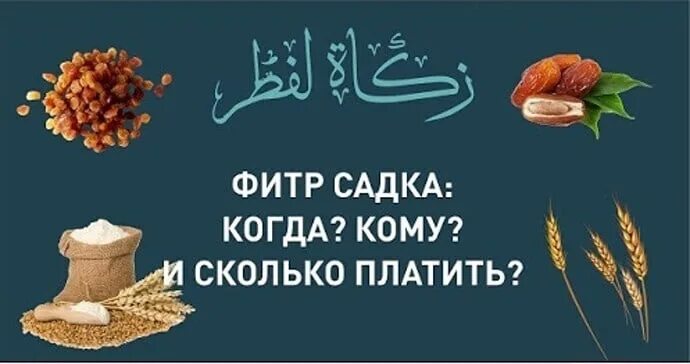 زكاة الفطر

ФИТР САДКА:
КОГДА? КОМУ?
И СКОЛЬКО ПЛАТИТЬ?